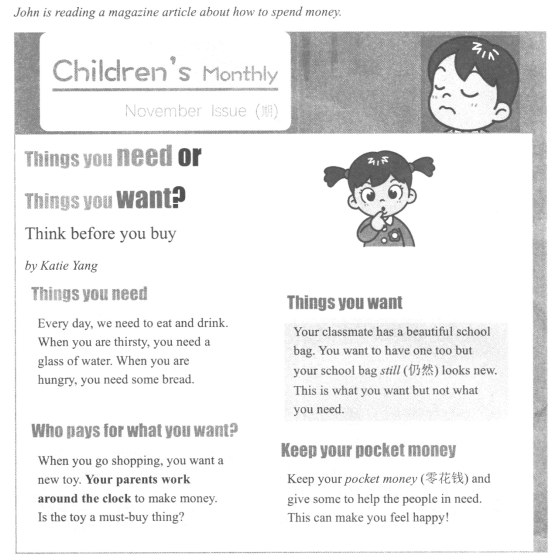 John is reading a magazine article about how to spend money.

Children's Monthly

November Issue (期)

Things you need or Things you want?

Think before you buy

by Katie Yang

Things you need

Every day, we need to eat and drink. When you are thirsty, you need a glass of water. When you are hungry, you need some bread.

Who pays for what you want?

When you go shopping, you want a new toy. Your parents work around the clock to make money. Is the toy a must-buy thing?

Things you want

Your classmate has a beautiful school bag. You want to have one too but your school bag still (仍然) looks new. This is what you want but not what you need.

Keep your pocket money

Keep your pocket money (零花钱) and give some to help the people in need. This can make you feel happy!